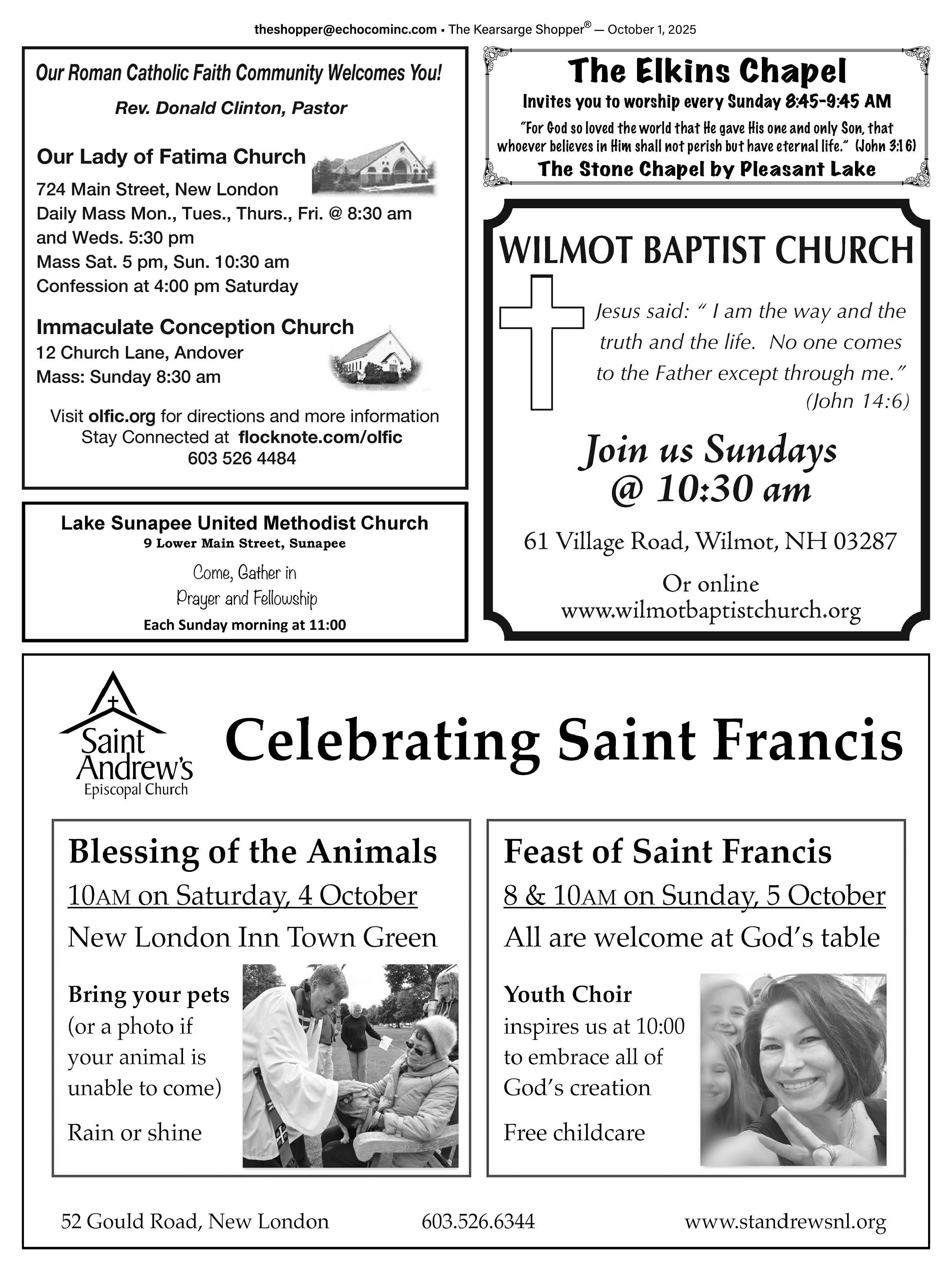 theshopper@echocominc.com • The Kearsarge Shopper® — October 1, 2025

Our Roman Catholic Faith Community Welcomes You!

Rev. Donald Clinton, Pastor

Our Lady of Fatima Church

724 Main Street, New London
Daily Mass Mon., Tues., Thurs., Fri. @ 8:30 am and Weds. 5:30 pm
Mass Sat. 5 pm, Sun. 10:30 am
Confession at 4:00 pm Saturday

Immaculate Conception Church
12 Church Lane, Andover
Mass: Sunday 8:30 am

Visit olfic.org for directions and more information
Stay Connected at flocknote.com/olfic
603 526 4484

Lake Sunapee United Methodist Church
9 Lower Main Street, Sunapee

Come, Gather in
Prayer and Fellowship
Each Sunday morning at 11:00

The Elkins Chapel
Invites you to worship every Sunday 8:45-9:45 AM
"For God so loved the world that He gave His one and only Son, that whoever believes in Him shall not perish but have eternal life." (John 3:16)
The Stone Chapel by Pleasant Lake

WILMOT BAPTIST CHURCH

Jesus said: " I am the way and the truth and the life. No one comes to the Father except through me."
(John 14:6)

Join us Sundays
@ 10:30 am

61 Village Road, Wilmot, NH 03287

Or online
www.wilmotbaptistchurch.org

Saint Andrew's
Episcopal Church

Celebrating Saint Francis

Blessing of the Animals
10AM on Saturday, 4 October
New London Inn Town Green

Bring your pets
(or a photo if your animal is unable to come)

Rain or shine

Feast of Saint Francis
8 & 10AM on Sunday, 5 October
All are welcome at God's table

Youth Choir
inspires us at 10:00 to embrace all of God's creation

Free childcare

52 Gould Road, New London 603.526.6344 www.standrewsnl.org